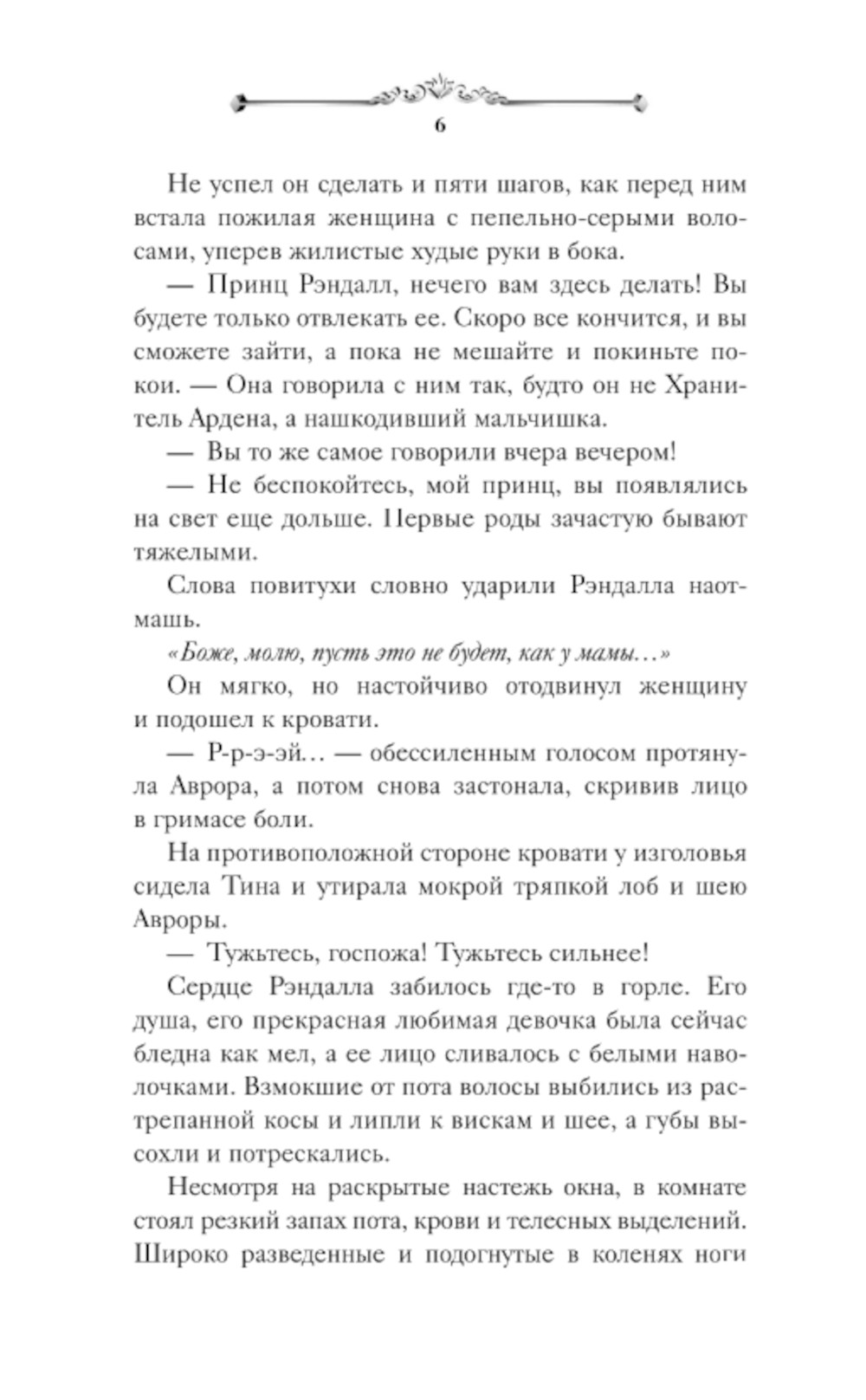 6

Не успел он сделать и пяти шагов, как перед ним встала пожилая женщина с пепельно-серыми волосами, уперев жилистые худые руки в бока.

— Принц Рэндалл, нечего вам здесь делать! Вы будете только отвлекать ее. Скоро все кончится, и вы сможете зайти, а пока не мешайте и покиньте покои. — Она говорила с ним так, будто он не Хранитель Ардена, а нашкодивший мальчишка.

— Вы то же самое говорили вчера вечером!

— Не беспокойтесь, мой принц, вы появлялись на свет еще дольше. Первые роды зачастую бывают тяжелыми.

Слова повитухи словно ударили Рэндалла наотмашь.

«Боже, молю, пусть это не будет, как у мамы…»

Он мягко, но настойчиво отодвинул женщину и подошел к кровати.

— Р-р-э-эй… — обессиленным голосом протянула Аврора, а потом снова застонала, скривив лицо в гримасе боли.

На противоположной стороне кровати у изголовья сидела Тина и утирала мокрой тряпкой лоб и шею Авроры.

— Тужьтесь, госпожа! Тужьтесь сильнее!

Сердце Рэндалла забилось где-то в горле. Его душа, его прекрасная любимая девочка была сейчас бледна как мел, а ее лицо сливалось с белыми наволочками. Взмокшие от пота волосы выбились из растрепанной косы и липли к вискам и шее, а губы высохли и потрескались.

Несмотря на раскрытые настежь окна, в комнате стоял резкий запах пота, крови и телесных выделений. Широко разведенные и подогнутые в коленях ноги